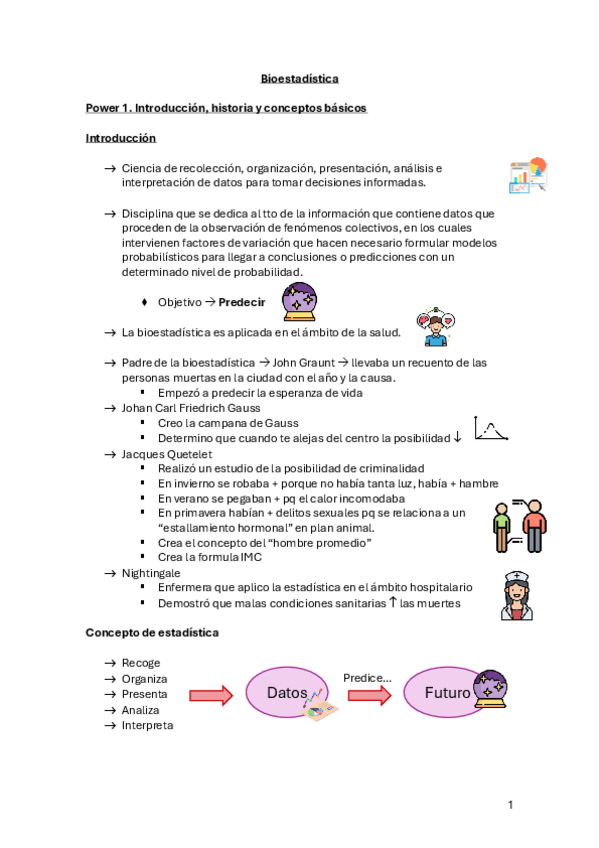 Bioestadística

Power 1. Introducción, historia y conceptos básicos

Introducción

→ Ciencia de recolección, organización, presentación, análisis e interpretación de datos para tomar decisiones informadas.

→ Disciplina que se dedica al tto de la información que contiene datos que proceden de la observación de fenómenos colectivos, en los cuales intervienen factores de variación que hacen necesario formular modelos probabilísticos para llegar a conclusiones o predicciones con un determinado nivel de probabilidad.

♦ Objetivo → Predecir

→ La bioestadística es aplicada en el ámbito de la salud.

→ Padre de la bioestadística → John Graunt → llevaba un recuento de las personas muertas en la ciudad con el año y la causa.
▪ Empezó a predecir la esperanza de vida
→ Johan Carl Friedrich Gauss
▪ Creo la campana de Gauss
▪ Determino que cuando te alejas del centro la posibilidad ↓
→ Jacques Quetelet
▪ Realizó un estudio de la posibilidad de criminalidad
▪ En invierno se robaba + porque no había tanta luz, había + hambre
▪ En verano se pegaban + pq el calor incomodaba
▪ En primavera habían + delitos sexuales pq se relaciona a un "estallamiento hormonal" en plan animal.
▪ Crea el concepto del "hombre promedio"
▪ Crea la formula IMC
→ Nightingale
▪ Enfermera que aplico la estadística en el ámbito hospitalario
▪ Demostró que malas condiciones sanitarias ↑ las muertes

Concepto de estadística

→ Recoge
→ Organiza
→ Presenta
→ Analiza
→ Interpreta

Datos
Predice…
Futuro

1